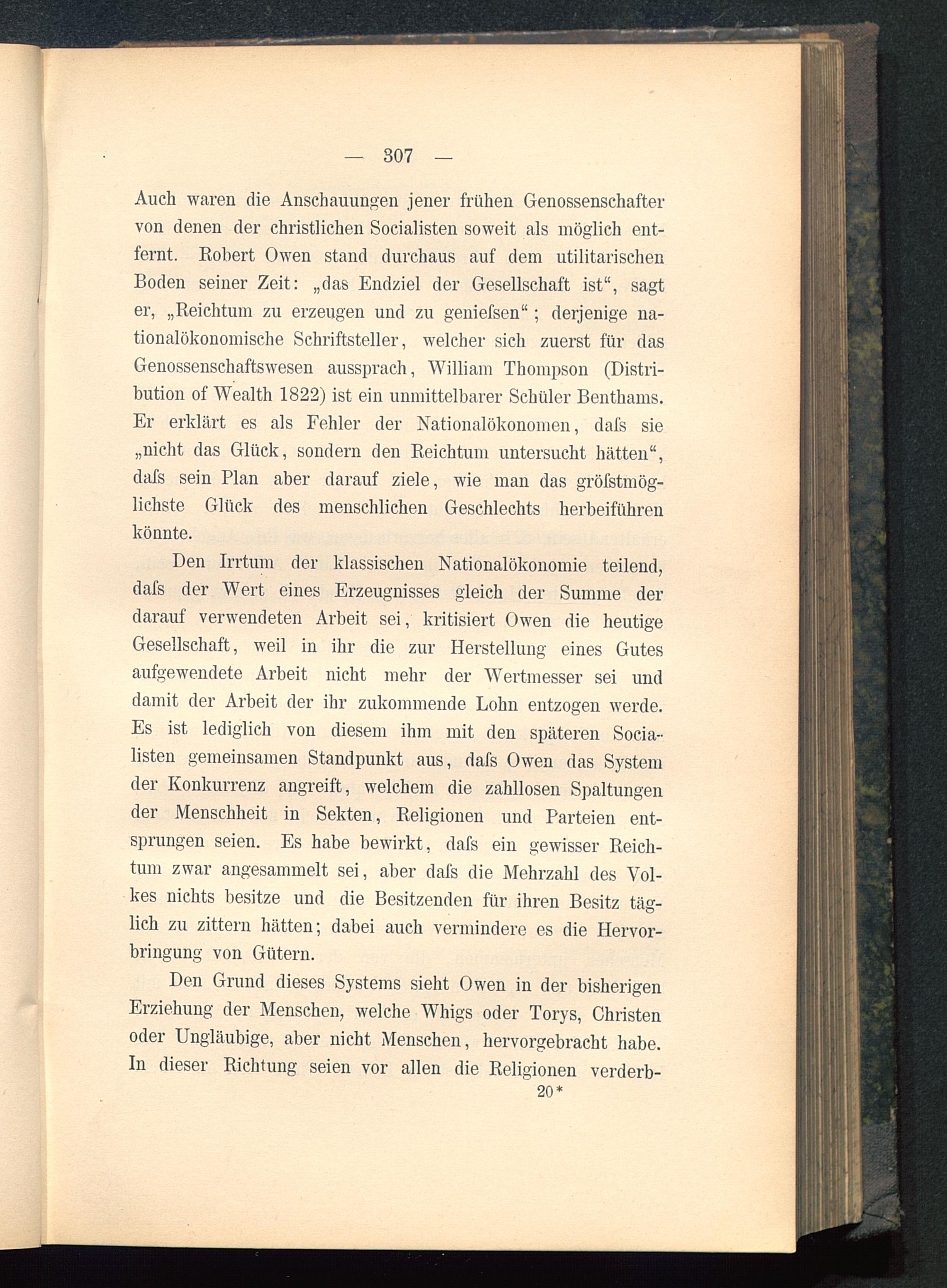 — 307 —

Auch waren die Anschauungen jener frühen Genossenschafter von denen der christlichen Socialisten soweit als möglich entfernt. Robert Owen stand durchaus auf dem utilitarischen Boden seiner Zeit: „das Endziel der Gesellschaft ist“, sagt er, „Reichtum zu erzeugen und zu genieſsen“; derjenige nationalökonomische Schriftsteller, welcher sich zuerst für das Genossenschaftswesen aussprach, William Thompson (Distribution of Wealth 1822) ist ein unmittelbarer Schüler Benthams. Er erklärt es als Fehler der Nationalökonomen, daſs sie „nicht das Glück, sondern den Reichtum untersucht hätten“, daſs sein Plan aber darauf ziele, wie man das gröſstmöglichste Glück des menschlichen Geschlechts herbeiführen könnte.

Den Irrtum der klassischen Nationalökonomie teilend, daſs der Wert eines Erzeugnisses gleich der Summe der darauf verwendeten Arbeit sei, kritisiert Owen die heutige Gesellschaft, weil in ihr die zur Herstellung eines Gutes aufgewendete Arbeit nicht mehr der Wertmesser sei und damit der Arbeit der ihr zukommende Lohn entzogen werde. Es ist lediglich von diesem ihm mit den späteren Socialisten gemeinsamen Standpunkt aus, daſs Owen das System der Konkurrenz angreift, welchem die zahllosen Spaltungen der Menschheit in Sekten, Religionen und Parteien entsprungen seien. Es habe bewirkt, daſs ein gewisser Reichtum zwar angesammelt sei, aber daſs die Mehrzahl des Volkes nichts besitze und die Besitzenden für ihren Besitz täglich zu zittern hätten; dabei auch vermindere es die Hervorbringung von Gütern.

Den Grund dieses Systems sieht Owen in der bisherigen Erziehung der Menschen, welche Whigs oder Torys, Christen oder Ungläubige, aber nicht Menschen, hervorgebracht habe. In dieser Richtung seien vor allen die Religionen verderb-

20*